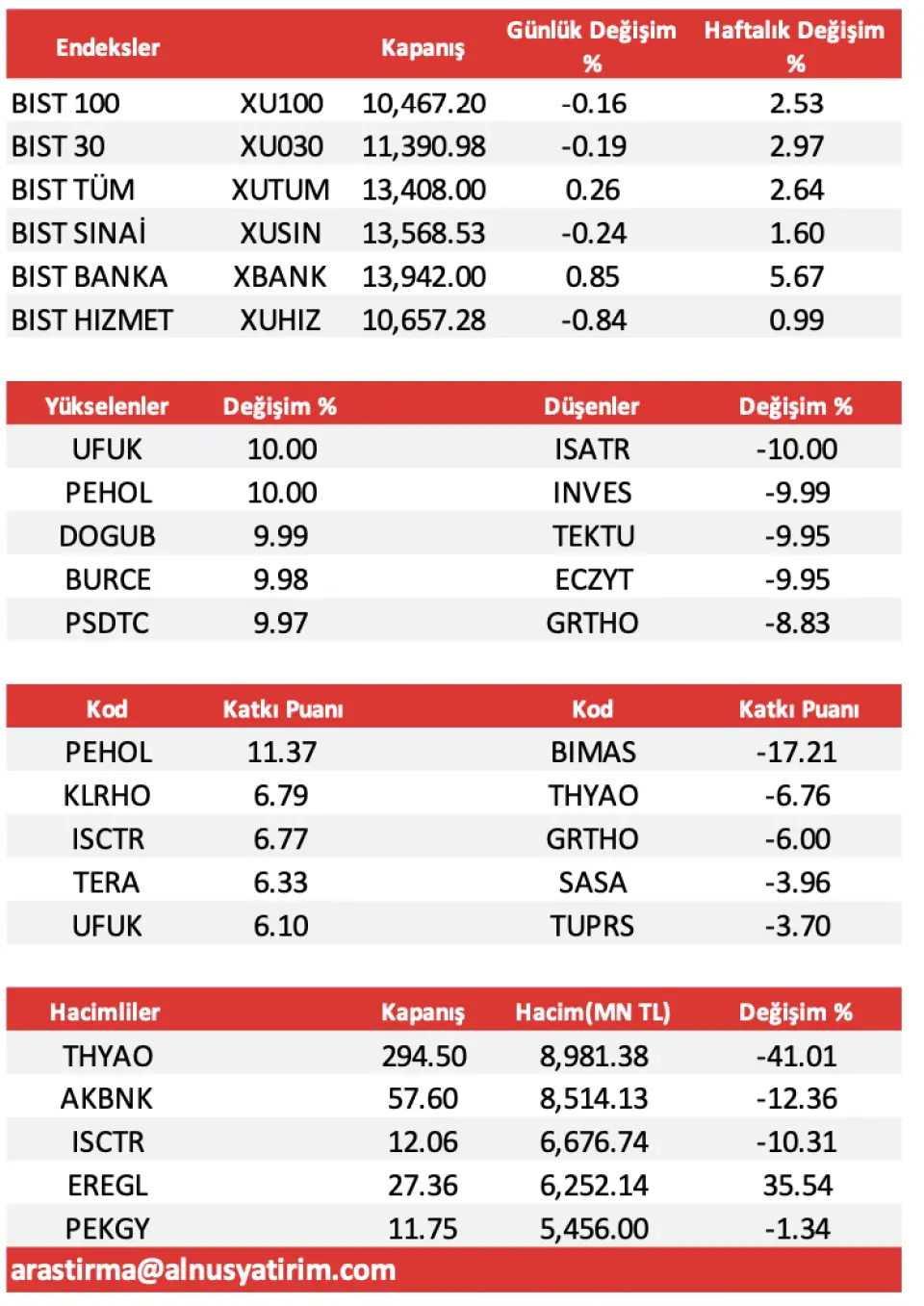 | Endeksler | | Kapanış | Günlük Değişim % | Haftalık Değişim % |
|---|---|---|---|---|
| BIST 100 | XU100 | 10,467.20 | -0.16 | 2.53 |
| BIST 30 | XU030 | 11,390.98 | -0.19 | 2.97 |
| BIST TÜM | XUTUM | 13,408.00 | 0.26 | 2.64 |
| BIST SINAİ | XUSIN | 13,568.53 | -0.24 | 1.60 |
| BIST BANKA | XBANK | 13,942.00 | 0.85 | 5.67 |
| BIST HIZMET | XUHIZ | 10,657.28 | -0.84 | 0.99 |

| Yükselenler | Değişim % | Düşenler | Değişim % |
|---|---|---|---|
| UFUK | 10.00 | ISATR | -10.00 |
| PEHOL | 10.00 | INVES | -9.99 |
| DOGUB | 9.99 | TEKTU | -9.95 |
| BURCE | 9.98 | ECZYT | -9.95 |
| PSDTC | 9.97 | GRTHO | -8.83 |

| Kod | Katkı Puanı | Kod | Katkı Puanı |
|---|---|---|---|
| PEHOL | 11.37 | BIMAS | -17.21 |
| KLRHO | 6.79 | THYAO | -6.76 |
| ISCTR | 6.77 | GRTHO | -6.00 |
| TERA | 6.33 | SASA | -3.96 |
| UFUK | 6.10 | TUPRS | -3.70 |

| Hacimliler | Kapanış | Hacim(MN TL) | Değişim % |
|---|---|---|---|
| THYAO | 294.50 | 8,981.38 | -41.01 |
| AKBNK | 57.60 | 8,514.13 | -12.36 |
| ISCTR | 12.06 | 6,676.74 | -10.31 |
| EREGL | 27.36 | 6,252.14 | 35.54 |
| PEKGY | 11.75 | 5,456.00 | -1.34 |

arastirma@alnusyatirim.com